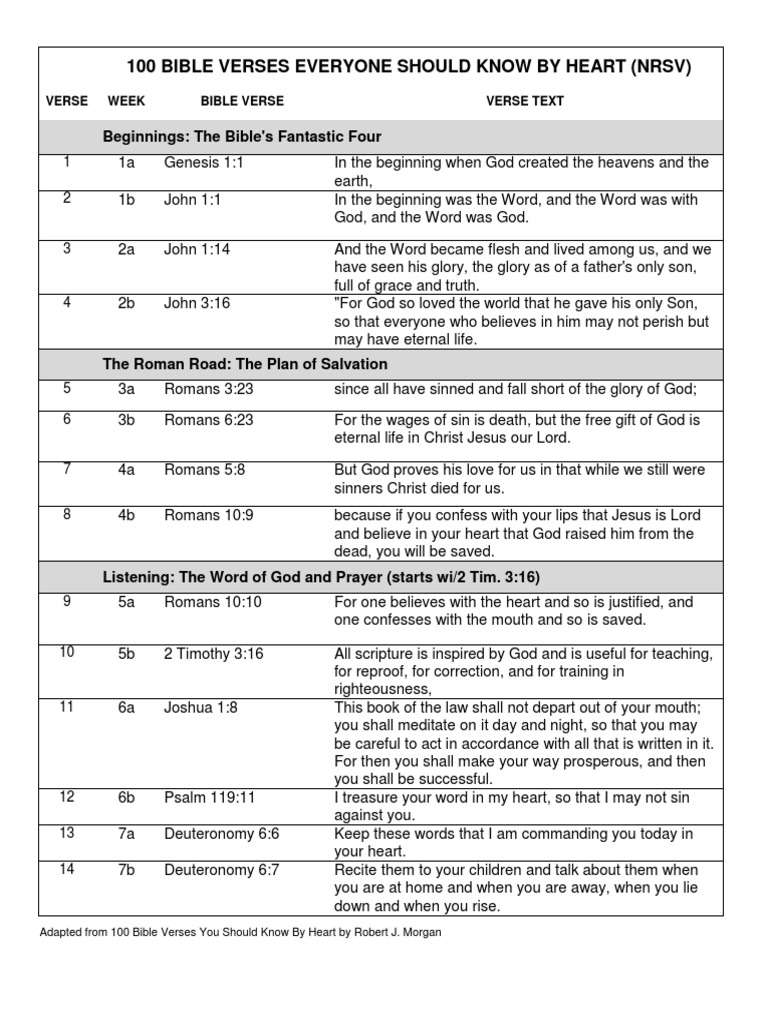 100 BIBLE VERSES EVERYONE SHOULD KNOW BY HEART (NRSV)

| VERSE | WEEK | BIBLE VERSE | VERSE TEXT |
|---|---|---|---|
| | Beginnings: The Bible's Fantastic Four | | |
| 1 | 1a | Genesis 1:1 | In the beginning when God created the heavens and the earth, |
| 2 | 1b | John 1:1 | In the beginning was the Word, and the Word was with God, and the Word was God. |
| 3 | 2a | John 1:14 | And the Word became flesh and lived among us, and we have seen his glory, the glory as of a father's only son, full of grace and truth. |
| 4 | 2b | John 3:16 | "For God so loved the world that he gave his only Son, so that everyone who believes in him may not perish but may have eternal life. |
| | The Roman Road: The Plan of Salvation | | |
| 5 | 3a | Romans 3:23 | since all have sinned and fall short of the glory of God; |
| 6 | 3b | Romans 6:23 | For the wages of sin is death, but the free gift of God is eternal life in Christ Jesus our Lord. |
| 7 | 4a | Romans 5:8 | But God proves his love for us in that while we still were sinners Christ died for us. |
| 8 | 4b | Romans 10:9 | because if you confess with your lips that Jesus is Lord and believe in your heart that God raised him from the dead, you will be saved. |
| | Listening: The Word of God and Prayer (starts wi/2 Tim. 3:16) | | |
| 9 | 5a | Romans 10:10 | For one believes with the heart and so is justified, and one confesses with the mouth and so is saved. |
| 10 | 5b | 2 Timothy 3:16 | All scripture is inspired by God and is useful for teaching, for reproof, for correction, and for training in righteousness, |
| 11 | 6a | Joshua 1:8 | This book of the law shall not depart out of your mouth; you shall meditate on it day and night, so that you may be careful to act in accordance with all that is written in it. For then you shall make your way prosperous, and then you shall be successful. |
| 12 | 6b | Psalm 119:11 | I treasure your word in my heart, so that I may not sin against you. |
| 13 | 7a | Deuteronomy 6:6 | Keep these words that I am commanding you today in your heart. |
| 14 | 7b | Deuteronomy 6:7 | Recite them to your children and talk about them when you are at home and when you are away, when you lie down and when you rise. |

Adapted from 100 Bible Verses You Should Know By Heart by Robert J. Morgan